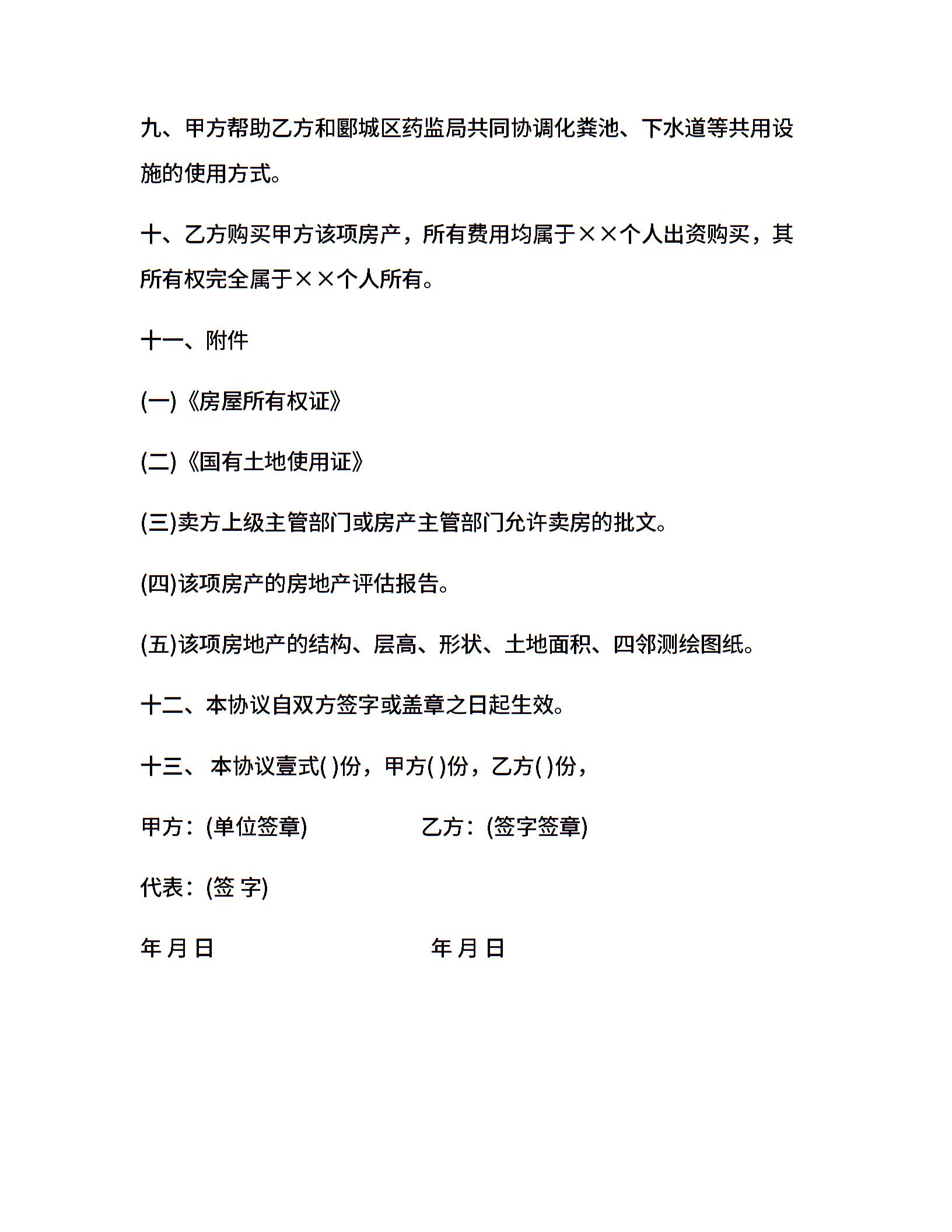 九、甲方帮助乙方和郾城区药监局共同协调化粪池、下水道等共用设施的使用方式。

十、乙方购买甲方该项房产，所有费用均属于××个人出资购买，其所有权完全属于××个人所有。

十一、附件

(一)《房屋所有权证》

(二)《国有土地使用证》

(三)卖方上级主管部门或房产主管部门允许卖房的批文。

(四)该项房产的房地产评估报告。

(五)该项房地产的结构、层高、形状、土地面积、四邻测绘图纸。

十二、本协议自双方签字或盖章之日起生效。

十三、 本协议壹式( )份，甲方( )份，乙方( )份，

甲方：(单位签章) 乙方：(签字签章)

代表：(签 字)

年 月 日 年 月 日